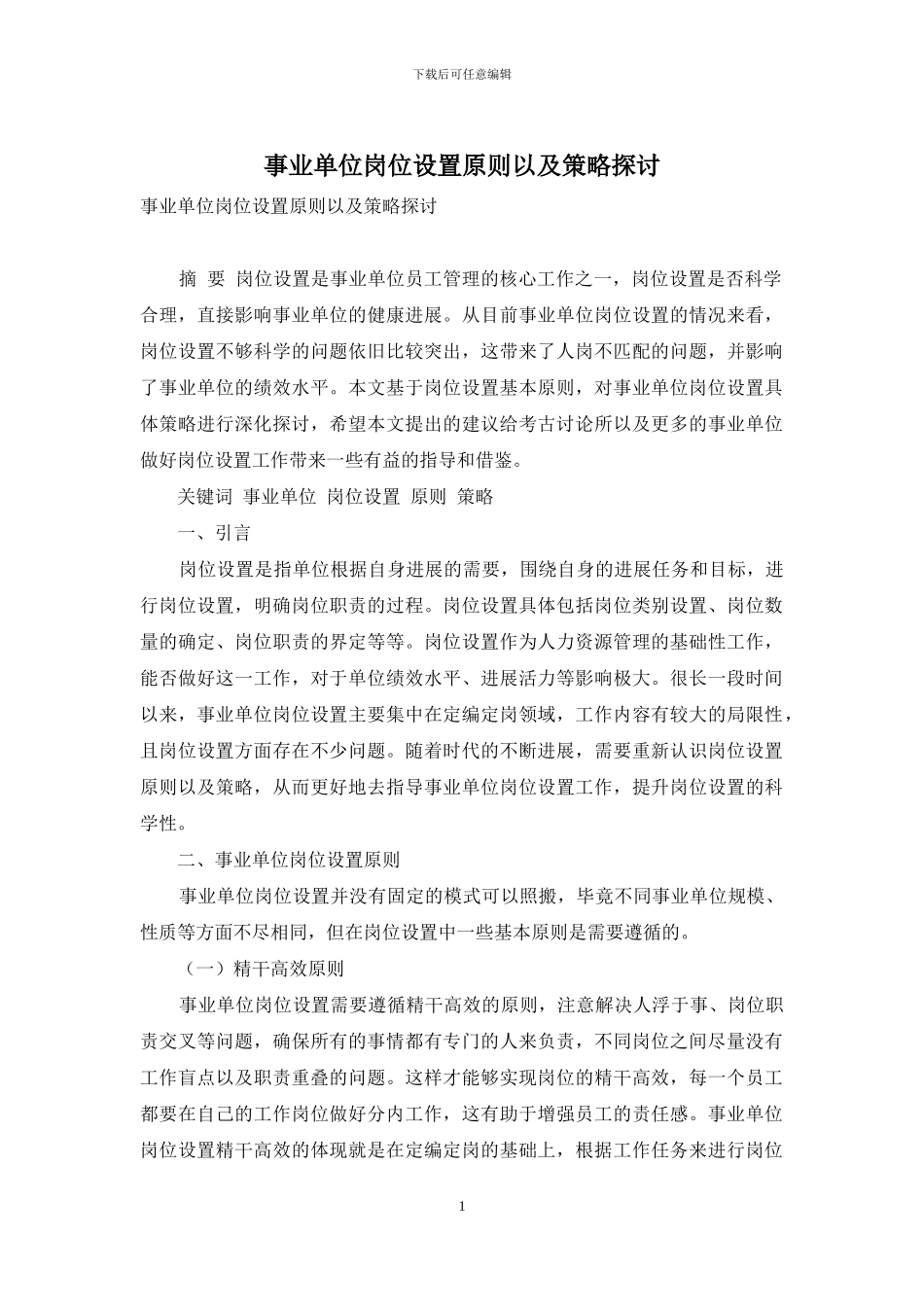 下载后可任意编辑

事业单位岗位设置原则以及策略探讨

事业单位岗位设置原则以及策略探讨

摘 要 岗位设置是事业单位员工管理的核心工作之一，岗位设置是否科学合理，直接影响事业单位的健康进展。从目前事业单位岗位设置的情况来看，岗位设置不够科学的问题依旧比较突出，这带来了人岗不匹配的问题，并影响了事业单位的绩效水平。本文基于岗位设置基本原则，对事业单位岗位设置具体策略进行深化探讨，希望本文提出的建议给考古讨论所以及更多的事业单位做好岗位设置工作带来一些有益的指导和借鉴。

关键词 事业单位 岗位设置 原则 策略

一、引言

岗位设置是指单位根据自身进展的需要，围绕自身的进展任务和目标，进行岗位设置，明确岗位职责的过程。岗位设置具体包括岗位类别设置、岗位数量的确定、岗位职责的界定等等。岗位设置作为人力资源管理的基础性工作，能否做好这一工作，对于单位绩效水平、进展活力等影响极大。很长一段时间以来，事业单位岗位设置主要集中在定编定岗领域，工作内容有较大的局限性，且岗位设置方面存在不少问题。随着时代的不断进展，需要重新认识岗位设置原则以及策略，从而更好地去指导事业单位岗位设置工作，提升岗位设置的科学性。

二、事业单位岗位设置原则

事业单位岗位设置并没有固定的模式可以照搬，毕竟不同事业单位规模、性质等方面不尽相同，但在岗位设置中一些基本原则是需要遵循的。

（一）精干高效原则

事业单位岗位设置需要遵循精干高效的原则，注意解决人浮于事、岗位职责交叉等问题，确保所有的事情都有专门的人来负责，不同岗位之间尽量没有工作盲点以及职责重叠的问题。这样才能够实现岗位的精干高效，每一个员工都要在自己的工作岗位做好分内工作，这有助于增强员工的责任感。事业单位岗位设置精干高效的体现就是在定编定岗的基础上，根据工作任务来进行岗位

1